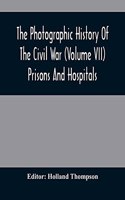 The Photographic History Of The Civil War (Volume VII) Prisons And Hospitals

Editor: Holland Thompson